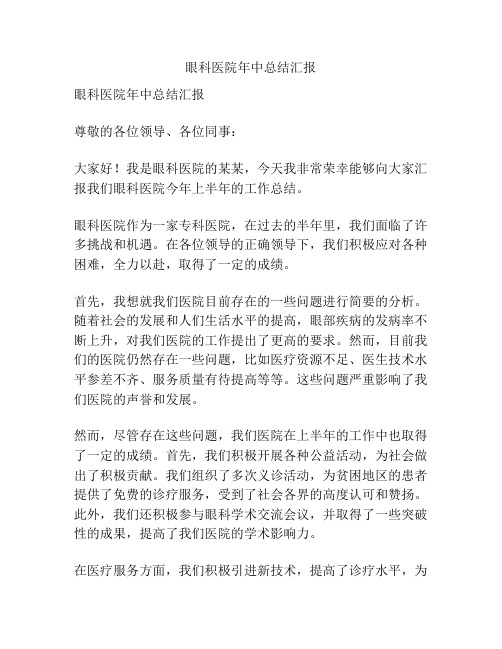 眼科医院年中总结汇报

眼科医院年中总结汇报

尊敬的各位领导、各位同事：

大家好！我是眼科医院的某某，今天我非常荣幸能够向大家汇报我们眼科医院今年上半年的工作总结。

眼科医院作为一家专科医院，在过去的半年里，我们面临了许多挑战和机遇。在各位领导的正确领导下，我们积极应对各种困难，全力以赴，取得了一定的成绩。

首先，我想就我们医院目前存在的一些问题进行简要的分析。随着社会的发展和人们生活水平的提高，眼部疾病的发病率不断上升，对我们医院的工作提出了更高的要求。然而，目前我们的医院仍然存在一些问题，比如医疗资源不足、医生技术水平参差不齐、服务质量有待提高等等。这些问题严重影响了我们医院的声誉和发展。

然而，尽管存在这些问题，我们医院在上半年的工作中也取得了一定的成绩。首先，我们积极开展各种公益活动，为社会做出了积极贡献。我们组织了多次义诊活动，为贫困地区的患者提供了免费的诊疗服务，受到了社会各界的高度认可和赞扬。此外，我们还积极参与眼科学术交流会议，并取得了一些突破性的成果，提高了我们医院的学术影响力。

在医疗服务方面，我们积极引进新技术，提高了诊疗水平，为